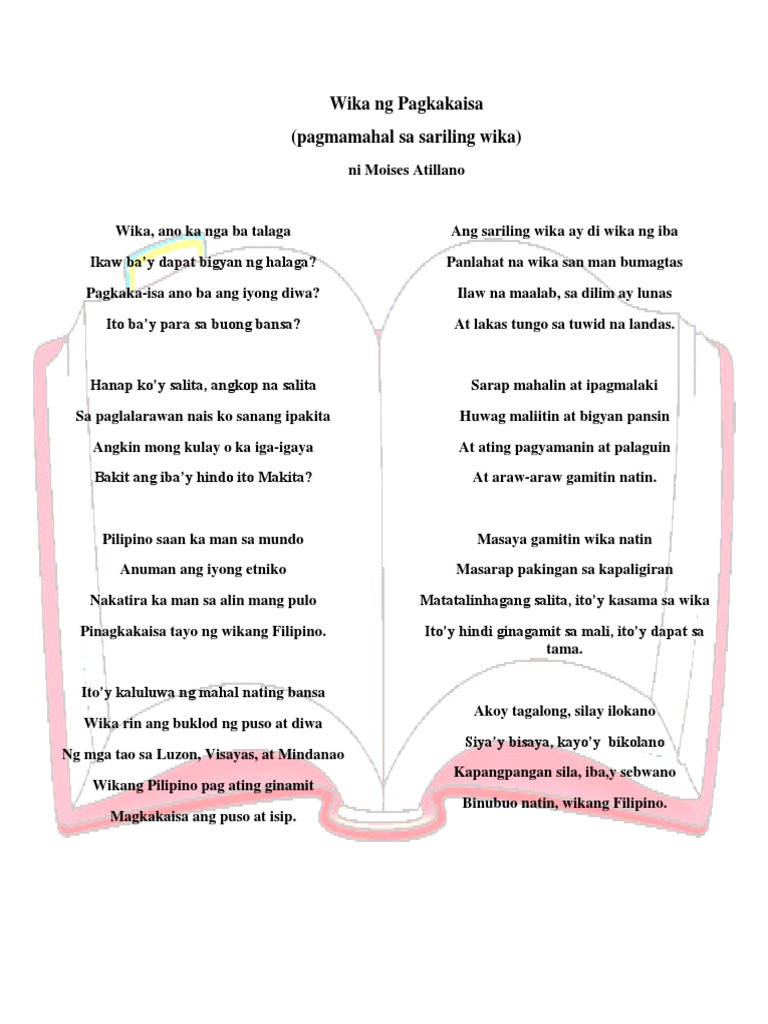 Wika ng Pagkakaisa

(pagmamahal sa sariling wika)

ni Moises Atillano

Wika, ano ka nga ba talaga
Ikaw ba'y dapat bigyan ng halaga?
Pagkaka-isa ano ba ang iyong diwa?
Ito ba'y para sa buong bansa?

Hanap ko'y salita, angkop na salita
Sa paglalarawan nais ko sanang ipakita
Angkin mong kulay o ka iga-igaya
Bakit ang iba'y hindo ito Makita?

Pilipino saan ka man sa mundo
Anuman ang iyong etniko
Nakatira ka man sa alin mang pulo
Pinagkakaisa tayo ng wikang Filipino.

Ito'y kaluluwa ng mahal nating bansa
Wika rin ang buklod ng puso at diwa
Ng mga tao sa Luzon, Visayas, at Mindanao
Wikang Pilipino pag ating ginamit
Magkakaisa ang puso at isip.

Ang sariling wika ay di wika ng iba
Panlahat na wika san man bumagtas
Ilaw na maalab, sa dilim ay lunas
At lakas tungo sa tuwid na landas.

Sarap mahalin at ipagmalaki
Huwag maliitin at bigyan pansin
At ating pagyamanin at palaguin
At araw-araw gamitin natin.

Masaya gamitin wika natin
Masarap pakingan sa kapaligiran
Matatalinhagang salita, ito'y kasama sa wika
Ito'y hindi ginagamit sa mali, ito'y dapat sa tama.

Akoy tagalong, silay ilokano
Siya'y bisaya, kayo'y bikolano
Kapangpangan sila, iba,y sebwano
Binubuo natin, wikang Filipino.